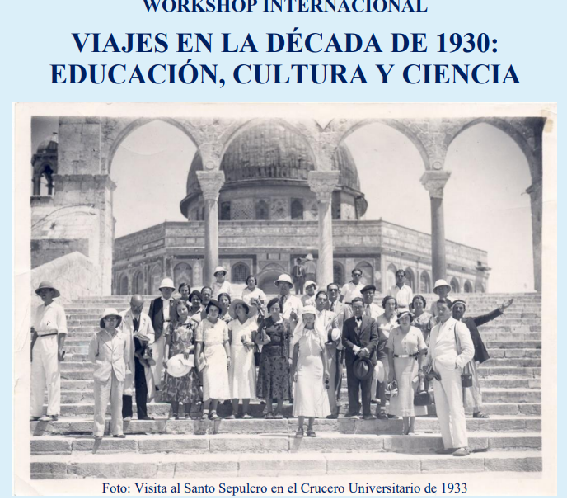 WORKSHOP INTERNACIONAL

VIAJES EN LA DÉCADA DE 1930: EDUCACIÓN, CULTURA Y CIENCIA

Foto: Visita al Santo Sepulcro en el Crucero Universitario de 1933